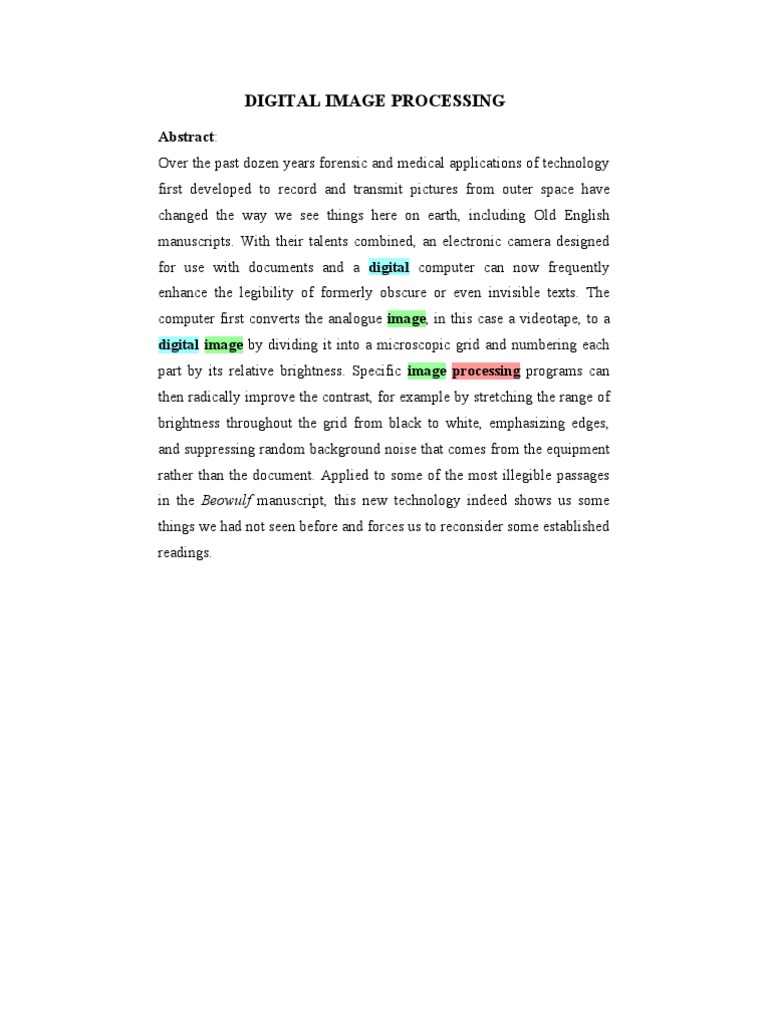 DIGITAL IMAGE PROCESSING

Abstract:

Over the past dozen years forensic and medical applications of technology first developed to record and transmit pictures from outer space have changed the way we see things here on earth, including Old English manuscripts. With their talents combined, an electronic camera designed for use with documents and a digital computer can now frequently enhance the legibility of formerly obscure or even invisible texts. The computer first converts the analogue image, in this case a videotape, to a digital image by dividing it into a microscopic grid and numbering each part by its relative brightness. Specific image processing programs can then radically improve the contrast, for example by stretching the range of brightness throughout the grid from black to white, emphasizing edges, and suppressing random background noise that comes from the equipment rather than the document. Applied to some of the most illegible passages in the Beowulf manuscript, this new technology indeed shows us some things we had not seen before and forces us to reconsider some established readings.